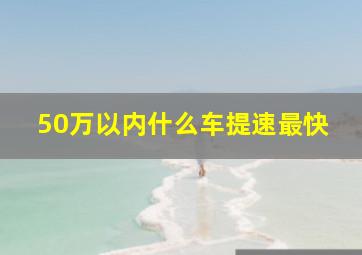 50万以内什么车提速最快